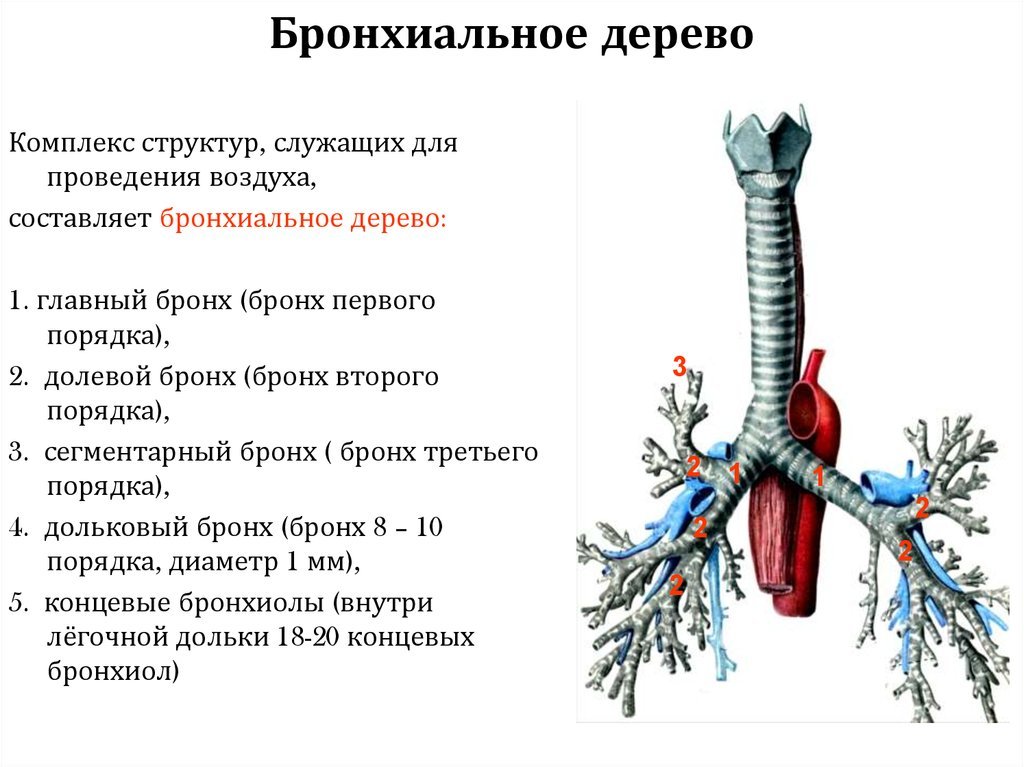 Бронхиальное дерево

Комплекс структур, служащих для проведения воздуха,
составляет бронхиальное дерево:

1. главный бронх (бронх первого порядка),
2. долевой бронх (бронх второго порядка),
3. сегментарный бронх ( бронх третьего порядка),
4. дольковый бронх (бронх 8 – 10 порядка, диаметр 1 мм),
5. концевые бронхиолы (внутри лёгочной дольки 18-20 концевых бронхиол)

3
2
1
1
2
2
2
2
2